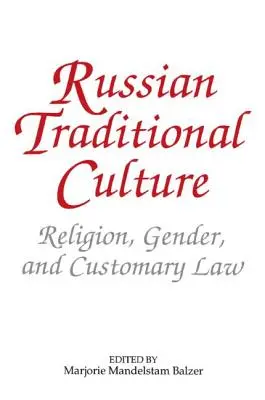 Russian Traditional Culture

Religion, Gender, and Customary Law

EDITED BY
Marjorie Mandelstam Balzer